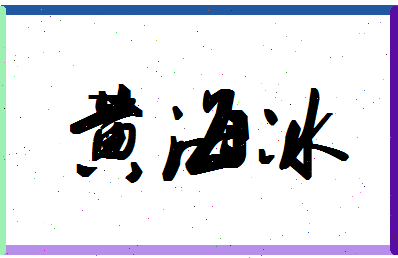 黄海冰